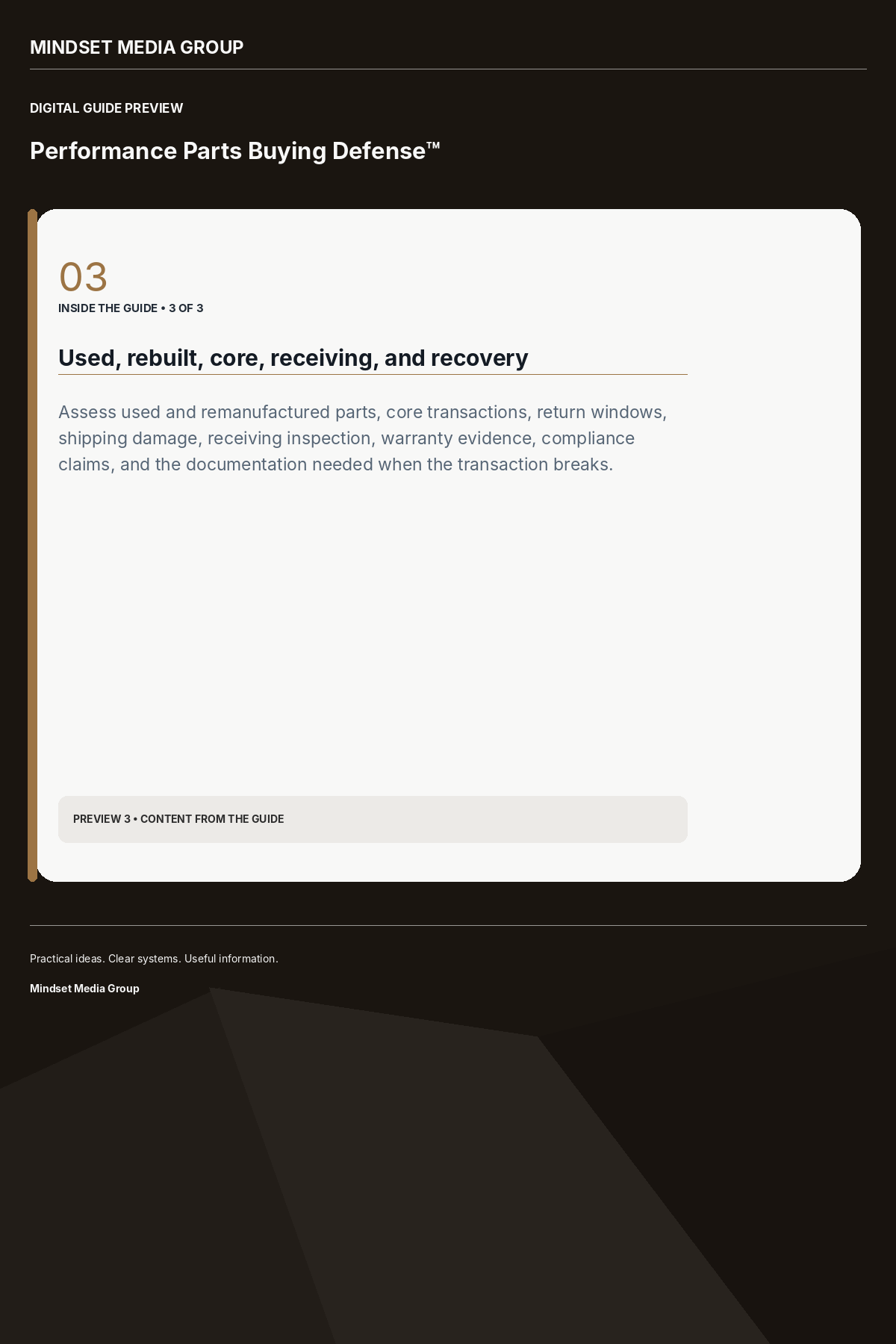 MINDSET MEDIA GROUP

DIGITAL GUIDE PREVIEW

Performance Parts Buying Defense™

03

INSIDE THE GUIDE • 3 OF 3

Used, rebuilt, core, receiving, and recovery

Assess used and remanufactured parts, core transactions, return windows, shipping damage, receiving inspection, warranty evidence, compliance claims, and the documentation needed when the transaction breaks.

PREVIEW 3 • CONTENT FROM THE GUIDE

Practical ideas. Clear systems. Useful information.

Mindset Media Group